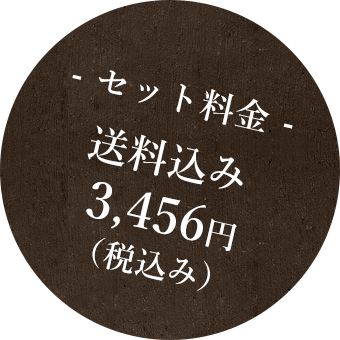 - セット料金 -
送料込み
3,456円
（税込み）